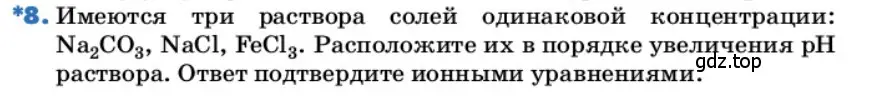 *8. Имеются три раствора солей одинаковой концентрации: $Na_2CO_3$, $NaCl$, $FeCl_3$. Расположите их в порядке увеличения pH раствора. Ответ подтвердите ионными уравнениями.

gdz.top